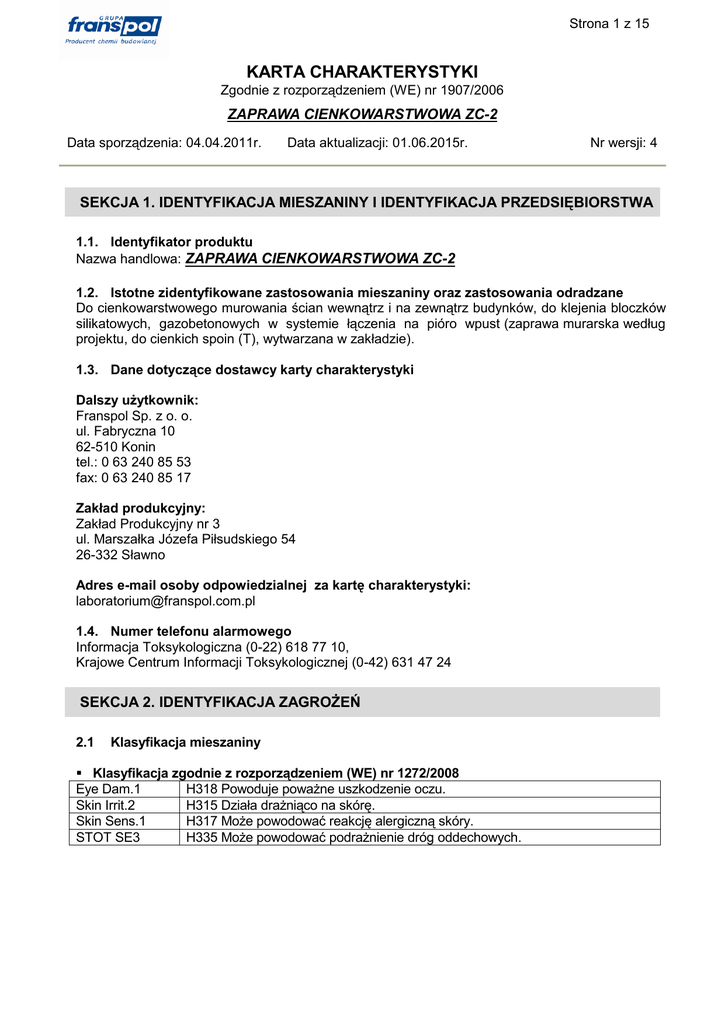 GRUPA
franspol
Producent chemii budowlanej

Strona 1 z 15

KARTA CHARAKTERYSTYKI
Zgodnie z rozporządzeniem (WE) nr 1907/2006
ZAPRAWA CIENKOWARSTWOWA ZC-2

Data sporządzenia: 04.04.2011r. Data aktualizacji: 01.06.2015r. Nr wersji: 4

SEKCJA 1. IDENTYFIKACJA MIESZANINY I IDENTYFIKACJA PRZEDSIĘBIORSTWA

1.1. Identyfikator produktu
Nazwa handlowa: ZAPRAWA CIENKOWARSTWOWA ZC-2

1.2. Istotne zidentyfikowane zastosowania mieszaniny oraz zastosowania odradzane
Do cienkowarstwowego murowania ścian wewnątrz i na zewnątrz budynków, do klejenia bloczków silikatowych, gazobetonowych w systemie łączenia na pióro wpust (zaprawa murarska według projektu, do cienkich spoin (T), wytwarzana w zakładzie).

1.3. Dane dotyczące dostawcy karty charakterystyki

Dalszy użytkownik:
Franspol Sp. z o. o.
ul. Fabryczna 10
62-510 Konin
tel.: 0 63 240 85 53
fax: 0 63 240 85 17

Zakład produkcyjny:
Zakład Produkcyjny nr 3
ul. Marszałka Józefa Piłsudskiego 54
26-332 Sławno

Adres e-mail osoby odpowiedzialnej za kartę charakterystyki:
laboratorium@franspol.com.pl

1.4. Numer telefonu alarmowego
Informacja Toksykologiczna (0-22) 618 77 10,
Krajowe Centrum Informacji Toksykologicznej (0-42) 631 47 24

SEKCJA 2. IDENTYFIKACJA ZAGROŻEŃ

2.1 Klasyfikacja mieszaniny

▪ Klasyfikacja zgodnie z rozporządzeniem (WE) nr 1272/2008

| Eye Dam.1 | H318 Powoduje poważne uszkodzenie oczu. |
|---|---|
| Skin Irrit.2 | H315 Działa drażniąco na skórę. |
| Skin Sens.1 | H317 Może powodować reakcję alergiczną skóry. |
| STOT SE3 | H335 Może powodować podrażnienie dróg oddechowych. |